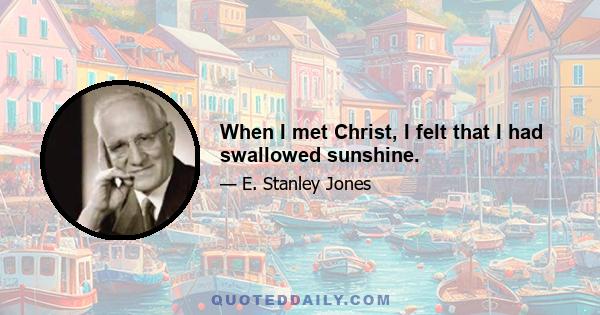 When I met Christ, I felt that I had swallowed sunshine.

— E. Stanley Jones

QUOTEDDAILY.COM